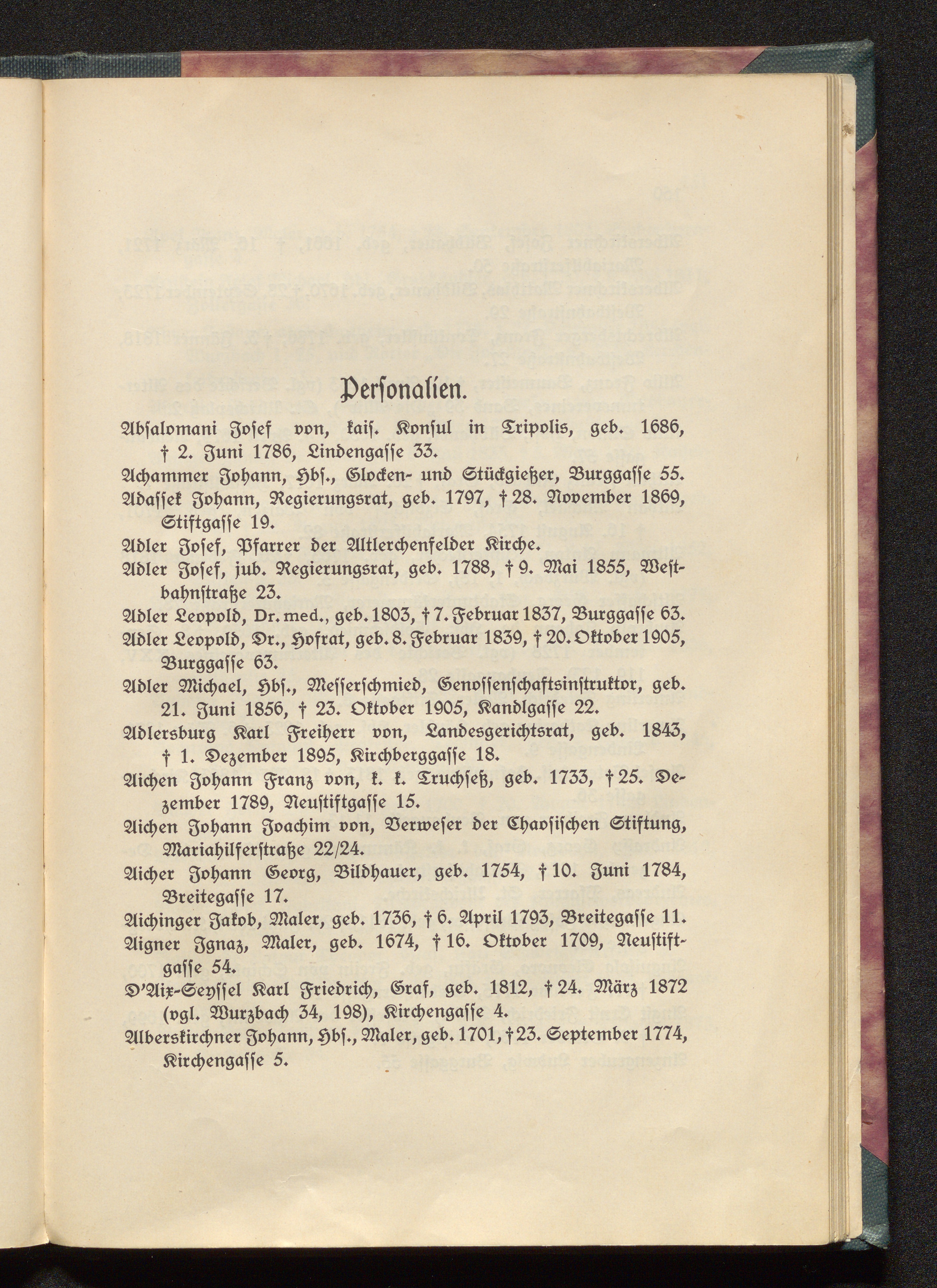 Personalien.

Absalomani Josef von, kais. Konsul in Tripolis, geb. 1686, † 2. Juni 1786, Lindengasse 33.

Achammer Johann, Hbs., Glocken- und Stückgießer, Burggasse 55.

Adassek Johann, Regierungsrat, geb. 1797, † 28. November 1869, Stiftgasse 19.

Adler Josef, Pfarrer der Altlerchenfelder Kirche.

Adler Josef, jub. Regierungsrat, geb. 1788, † 9. Mai 1855, Westbahnstraße 23.

Adler Leopold, Dr. med., geb. 1803, † 7. Februar 1837, Burggasse 63.

Adler Leopold, Dr., Hofrat, geb. 8. Februar 1839, † 20. Oktober 1905, Burggasse 63.

Adler Michael, Hbs., Messerschmied, Genossenschaftsinstruktor, geb. 21. Juni 1856, † 23. Oktober 1905, Kandlgasse 22.

Adlersburg Karl Freiherr von, Landesgerichtsrat, geb. 1843, † 1. Dezember 1895, Kirchberggasse 18.

Aichen Johann Franz von, k. k. Truchseß, geb. 1733, † 25. Dezember 1789, Neustiftgasse 15.

Aichen Johann Joachim von, Verweser der Chaosischen Stiftung, Mariahilferstraße 22/24.

Aicher Johann Georg, Bildhauer, geb. 1754, † 10. Juni 1784, Breitegasse 17.

Aichinger Jakob, Maler, geb. 1736, † 6. April 1793, Breitegasse 11.

Aigner Ignaz, Maler, geb. 1674, † 16. Oktober 1709, Neustiftgasse 54.

D'Aix-Seyssel Karl Friedrich, Graf, geb. 1812, † 24. März 1872 (vgl. Wurzbach 34, 198), Kirchengasse 4.

Alberskirchner Johann, Hbs., Maler, geb. 1701, † 23. September 1774, Kirchengasse 5.